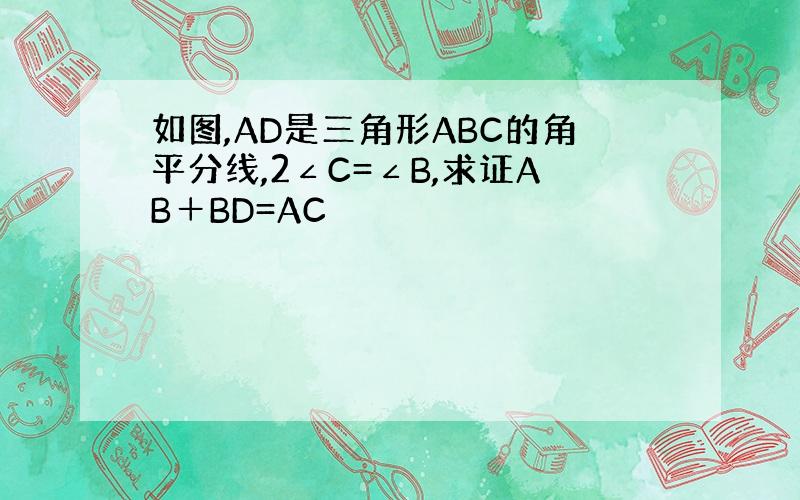 如图,AD是三角形ABC的角平分线,2∠C=∠B,求证AB＋BD=AC